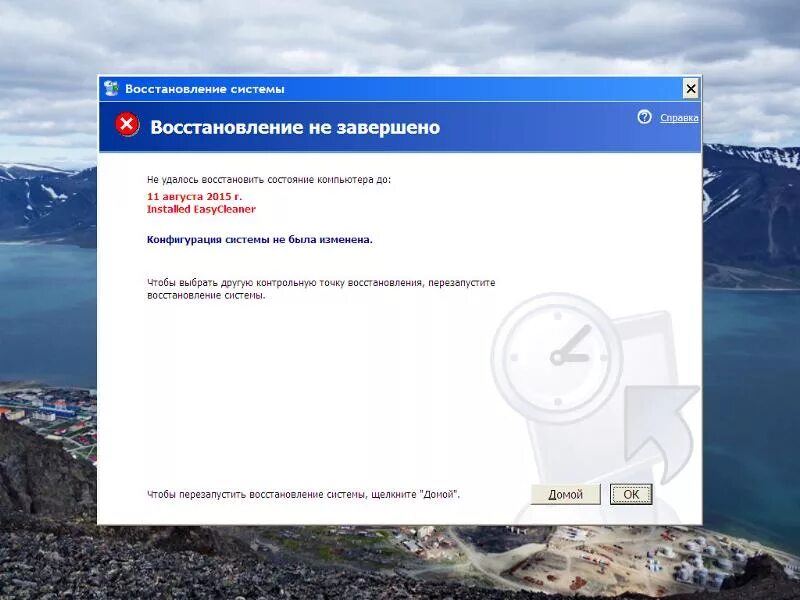 Восстановление системы

Восстановление не завершено

Справка

Не удалось восстановить состояние компьютера до:
11 августа 2015 г.
Installed EasyCleaner

Конфигурация системы не была изменена.

Чтобы выбрать другую контрольную точку восстановления, перезапустите восстановление системы.

Чтобы перезапустить восстановление системы, щелкните "Домой".

Домой

OK